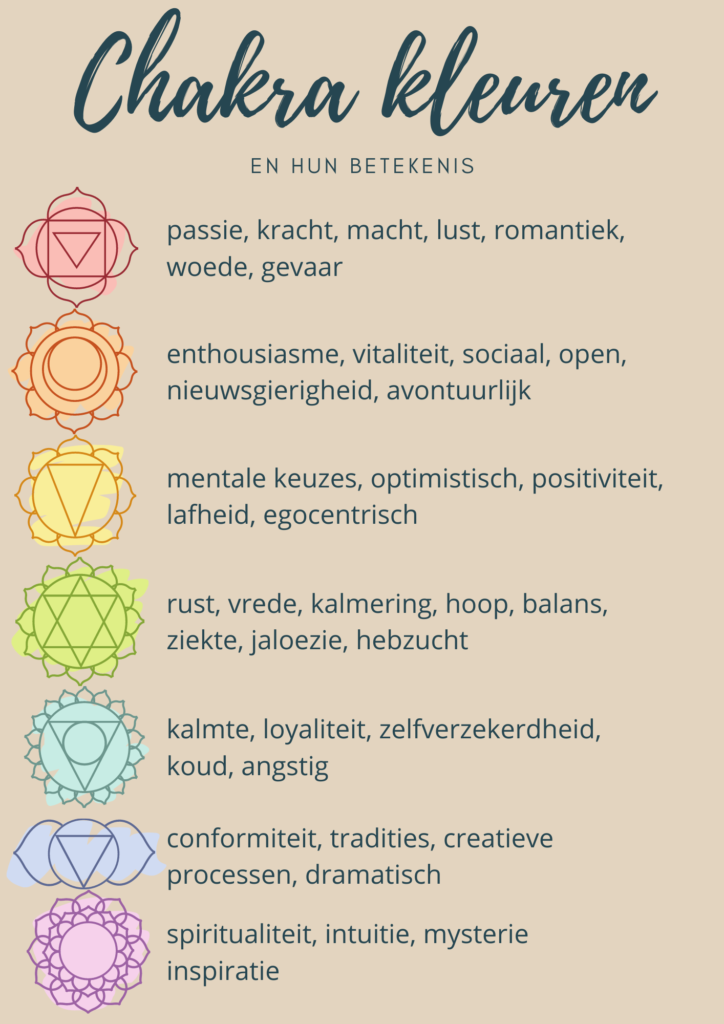 Chakra kleuren

EN HUN BETEKENIS

passie, kracht, macht, lust, romantiek, woede, gevaar

enthousiasme, vitaliteit, sociaal, open, nieuwsgierigheid, avontuurlijk

mentale keuzes, optimistisch, positiviteit, lafheid, egocentrisch

rust, vrede, kalmering, hoop, balans, ziekte, jaloezie, hebzucht

kalmte, loyaliteit, zelfverzekerdheid, koud, angstig

conformiteit, tradities, creatieve processen, dramatisch

spiritualiteit, intuitie, mysterie inspiratie